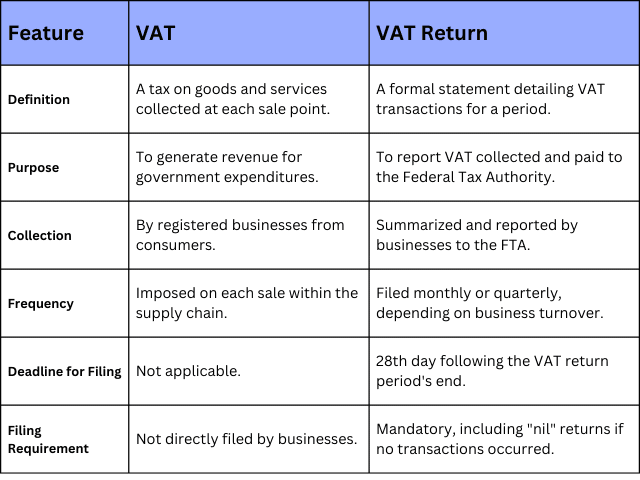 | Feature | VAT | VAT Return |
|---|---|---|
| Definition | A tax on goods and services collected at each sale point. | A formal statement detailing VAT transactions for a period. |
| Purpose | To generate revenue for government expenditures. | To report VAT collected and paid to the Federal Tax Authority. |
| Collection | By registered businesses from consumers. | Summarized and reported by businesses to the FTA. |
| Frequency | Imposed on each sale within the supply chain. | Filed monthly or quarterly, depending on business turnover. |
| Deadline for Filing | Not applicable. | 28th day following the VAT return period's end. |
| Filing Requirement | Not directly filed by businesses. | Mandatory, including "nil" returns if no transactions occurred. |